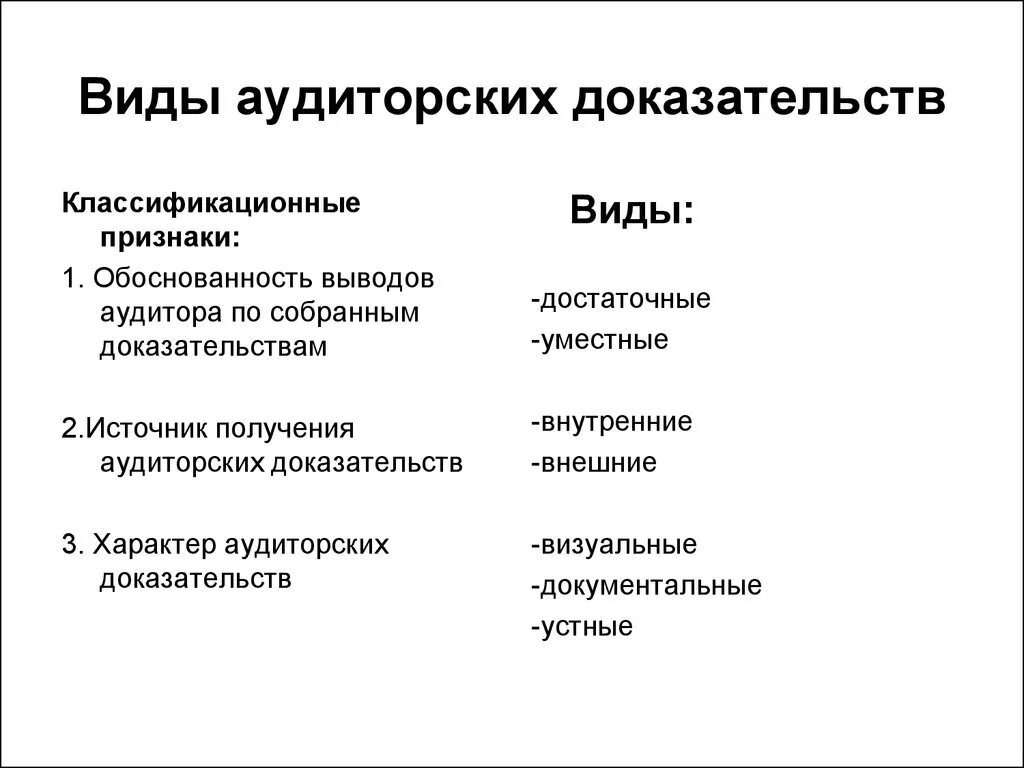 Виды аудиторских доказательств

Классификационные признаки:

1. Обоснованность выводов аудитора по собранным доказательствам

2.Источник получения аудиторских доказательств

3. Характер аудиторских доказательств

Виды:

-достаточные
-уместные

-внутренние
-внешние

-визуальные
-документальные
-устные